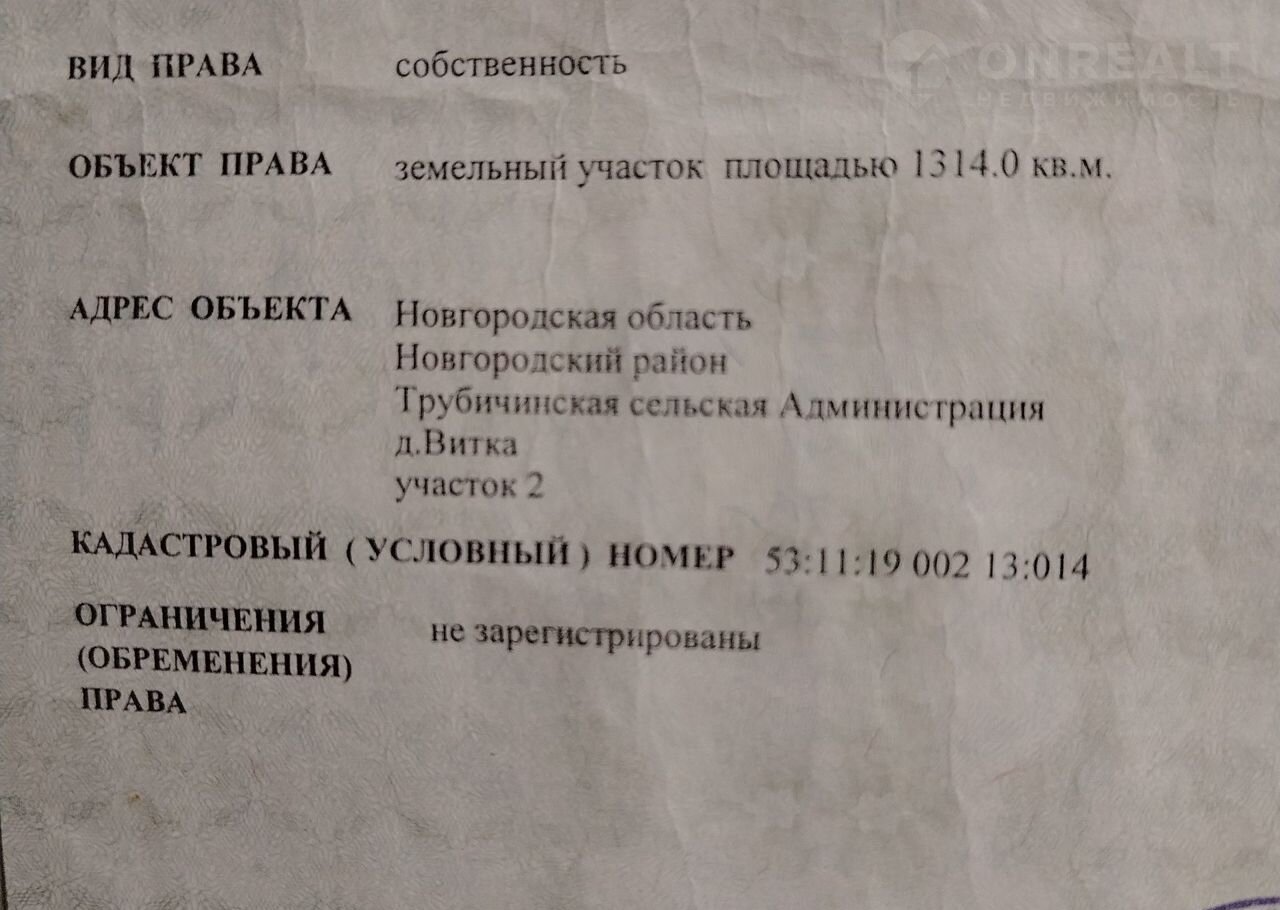 ВИД ПРАВА собственность

ОБЪЕКТ ПРАВА земельный участок площадью 1314.0 кв.м.

АДРЕС ОБЪЕКТА Новгородская область
Новгородский район
Трубичинская сельская Администрация
д.Витка
участок 2

КАДАСТРОВЫЙ ( УСЛОВНЫЙ ) НОМЕР 53:11:19 002 13:014

ОГРАНИЧЕНИЯ
(ОБРЕМЕНЕНИЯ)
ПРАВА
не зарегистрированы

ONREALT
НЕДВИЖИМОСТЬ